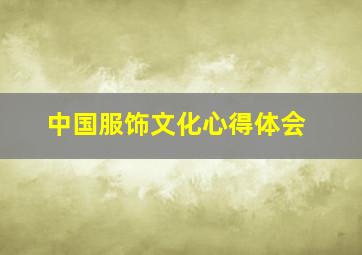 中国服饰文化心得体会